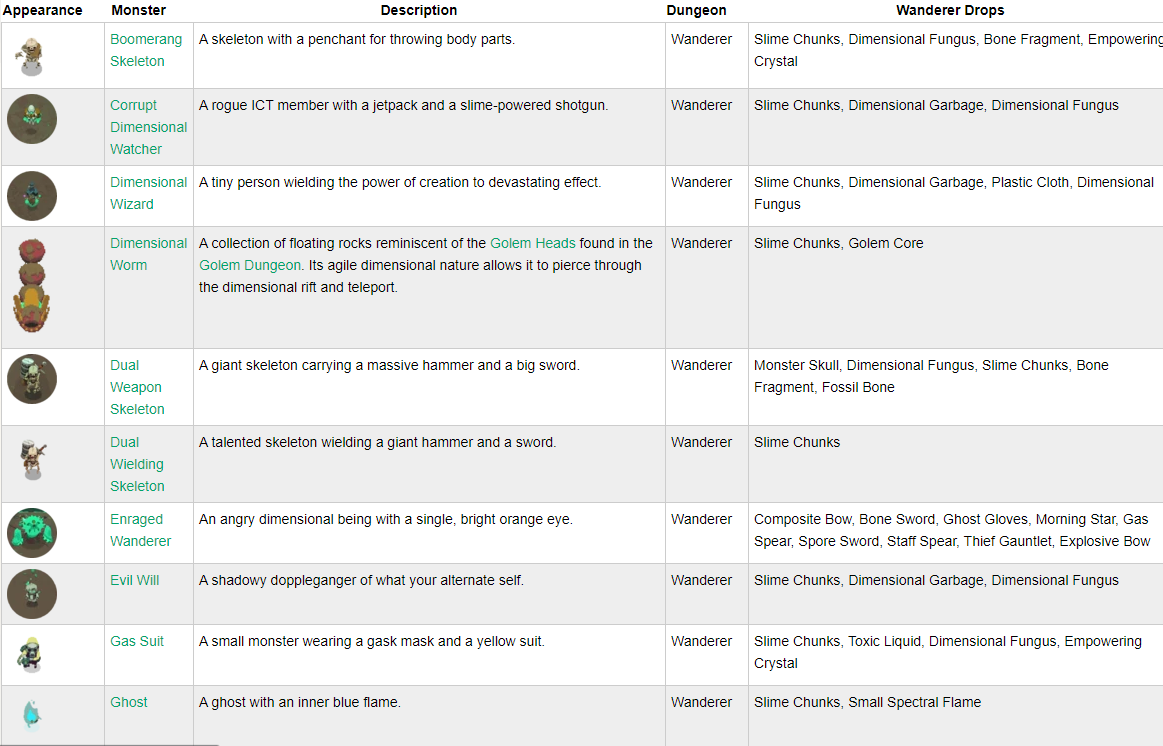 | Appearance | Monster | Description | Dungeon | Wanderer Drops |
|---|---|---|---|---|
| | Boomerang Skeleton | A skeleton with a penchant for throwing body parts. | Wanderer | Slime Chunks, Dimensional Fungus, Bone Fragment, Empowering Crystal |
| | Corrupt Dimensional Watcher | A rogue ICT member with a jetpack and a slime-powered shotgun. | Wanderer | Slime Chunks, Dimensional Garbage, Dimensional Fungus |
| | Dimensional Wizard | A tiny person wielding the power of creation to devastating effect. | Wanderer | Slime Chunks, Dimensional Garbage, Plastic Cloth, Dimensional Fungus |
| | Dimensional Worm | A collection of floating rocks reminiscent of the Golem Heads found in the Golem Dungeon. Its agile dimensional nature allows it to pierce through the dimensional rift and teleport. | Wanderer | Slime Chunks, Golem Core |
| | Dual Weapon Skeleton | A giant skeleton carrying a massive hammer and a big sword. | Wanderer | Monster Skull, Dimensional Fungus, Slime Chunks, Bone Fragment, Fossil Bone |
| | Dual Wielding Skeleton | A talented skeleton wielding a giant hammer and a sword. | Wanderer | Slime Chunks |
| | Enraged Wanderer | An angry dimensional being with a single, bright orange eye. | Wanderer | Composite Bow, Bone Sword, Ghost Gloves, Morning Star, Gas Spear, Spore Sword, Staff Spear, Thief Gauntlet, Explosive Bow |
| | Evil Will | A shadowy doppleganger of what your alternate self. | Wanderer | Slime Chunks, Dimensional Garbage, Dimensional Fungus |
| | Gas Suit | A small monster wearing a gask mask and a yellow suit. | Wanderer | Slime Chunks, Toxic Liquid, Dimensional Fungus, Empowering Crystal |
| | Ghost | A ghost with an inner blue flame. | Wanderer | Slime Chunks, Small Spectral Flame |